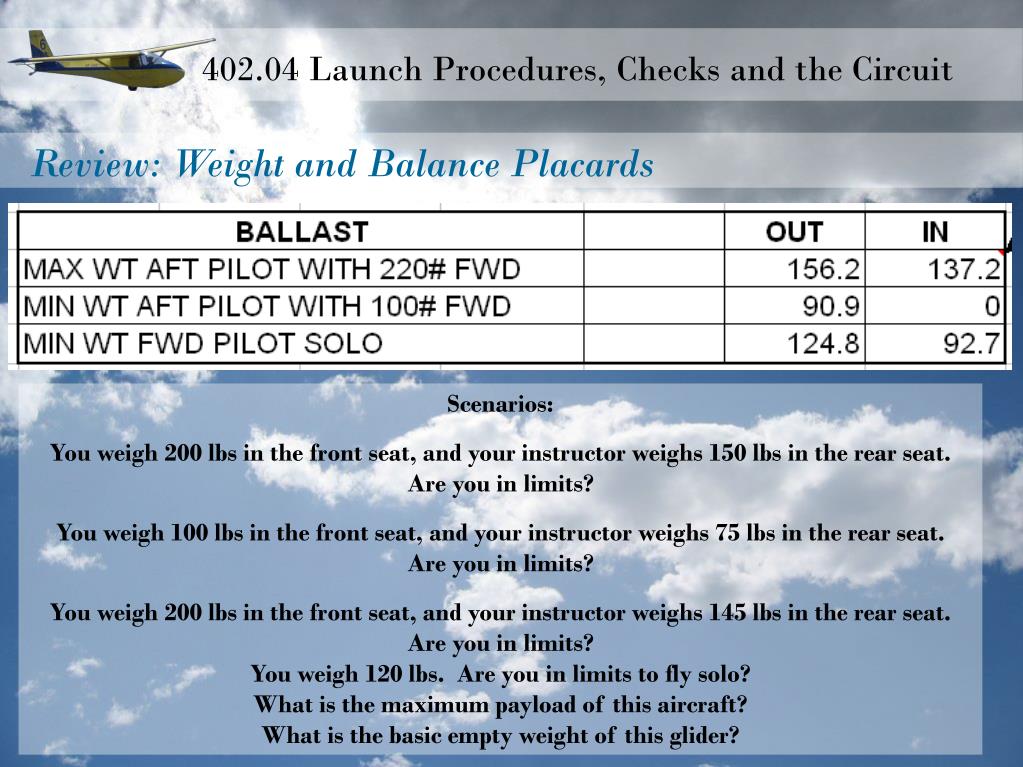 402.04 Launch Procedures, Checks and the Circuit

Review: Weight and Balance Placards

| BALLAST | | OUT | IN |
|---|---|---|---|
| MAX WT AFT PILOT WITH 220# FWD | | 156.2 | 137.2 |
| MIN WT AFT PILOT WITH 100# FWD | | 90.9 | 0 |
| MIN WT FWD PILOT SOLO | | 124.8 | 92.7 |

Scenarios:

You weigh 200 lbs in the front seat, and your instructor weighs 150 lbs in the rear seat. Are you in limits?

You weigh 100 lbs in the front seat, and your instructor weighs 75 lbs in the rear seat. Are you in limits?

You weigh 200 lbs in the front seat, and your instructor weighs 145 lbs in the rear seat. Are you in limits?
You weigh 120 lbs. Are you in limits to fly solo?
What is the maximum payload of this aircraft?
What is the basic empty weight of this glider?